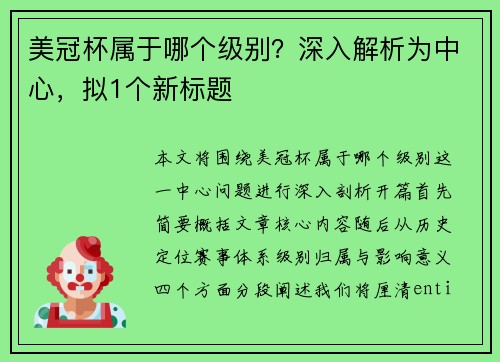 美冠杯属于哪个级别？深入解析为中心，拟1个新标题

本文将围绕美冠杯属于哪个级别这一中心问题进行深入剖析开篇首先简要概括文章核心内容随后从历史定位赛事体系级别归属与影响意义四个方面分段阐述我们将厘清enti